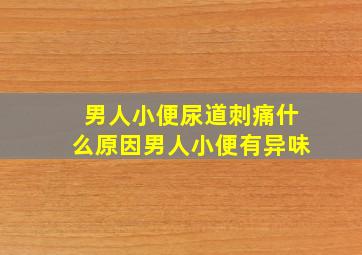 男人小便尿道刺痛什么原因男人小便有异味